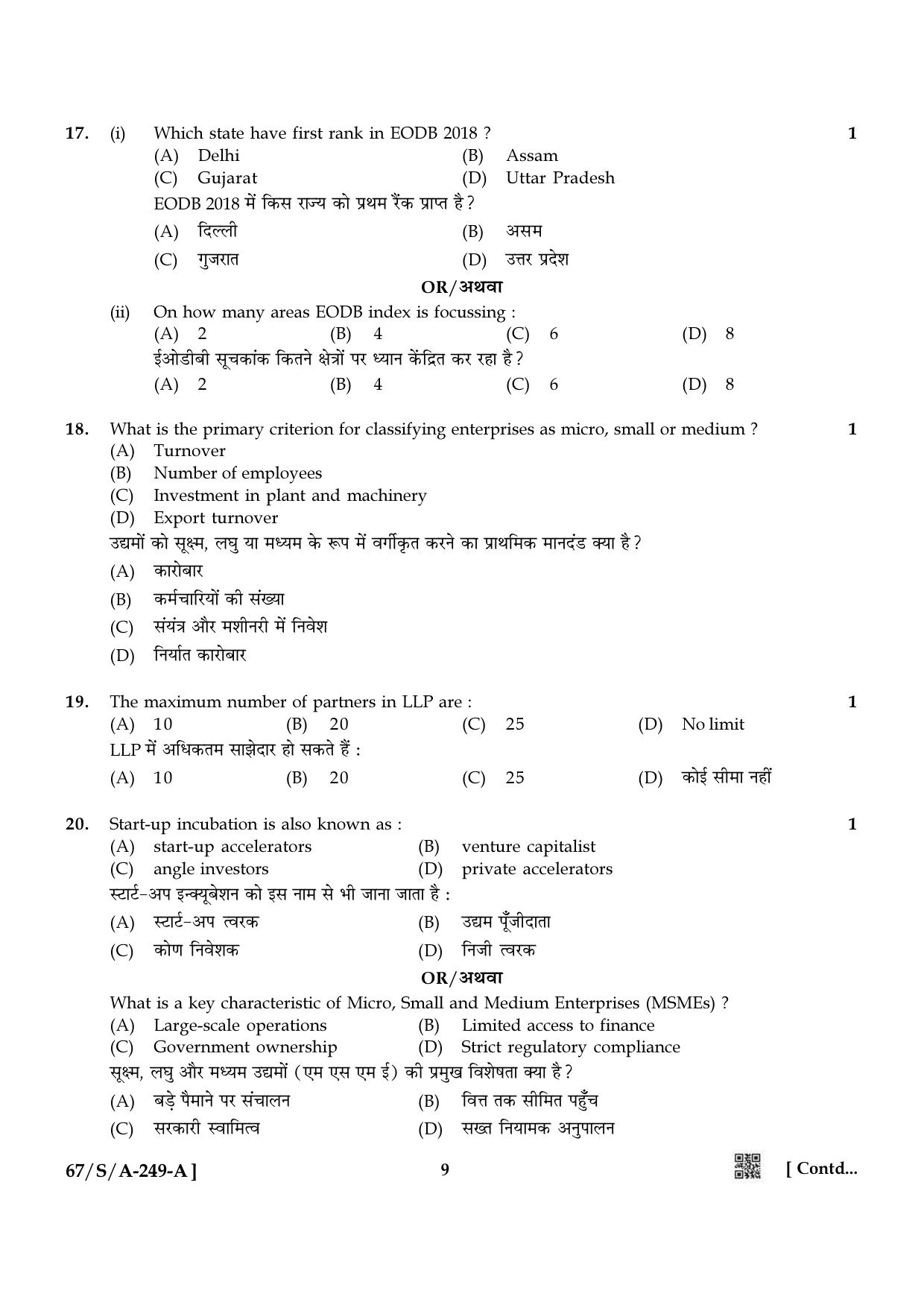 17. (i) Which state have first rank in EODB 2018 ? 1

(A) Delhi (B) Assam
(C) Gujarat (D) Uttar Pradesh

EODB 2018 में किस राज्य को प्रथम रैंक प्राप्त है ?

(A) दिल्ली (B) असम
(C) गुजरात (D) उत्तर प्रदेश

OR/अथवा

(ii) On how many areas EODB index is focussing :

(A) 2 (B) 4 (C) 6 (D) 8

ईओडीबी सूचकांक कितने क्षेत्रों पर ध्यान केंद्रित कर रहा है ?

(A) 2 (B) 4 (C) 6 (D) 8

18. What is the primary criterion for classifying enterprises as micro, small or medium ? 1

(A) Turnover
(B) Number of employees
(C) Investment in plant and machinery
(D) Export turnover

उद्यमों को सूक्ष्म, लघु या मध्यम के रूप में वर्गीकृत करने का प्राथमिक मानदंड क्या है ?

(A) कारोबार
(B) कर्मचारियों की संख्या
(C) संयंत्र और मशीनरी में निवेश
(D) निर्यात कारोबार

19. The maximum number of partners in LLP are : 1

(A) 10 (B) 20 (C) 25 (D) No limit

LLP में अधिकतम साझेदार हो सकते हैं :

(A) 10 (B) 20 (C) 25 (D) कोई सीमा नहीं

20. Start-up incubation is also known as : 1

(A) start-up accelerators (B) venture capitalist
(C) angle investors (D) private accelerators

स्टार्ट-अप इन्क्यूबेशन को इस नाम से भी जाना जाता है :

(A) स्टार्ट-अप त्वरक (B) उद्यम पूँजीदाता
(C) कोण निवेशक (D) निजी त्वरक

OR/अथवा

What is a key characteristic of Micro, Small and Medium Enterprises (MSMEs) ?

(A) Large-scale operations (B) Limited access to finance
(C) Government ownership (D) Strict regulatory compliance

सूक्ष्म, लघु और मध्यम उद्यमों (एम एस एम ई) की प्रमुख विशेषता क्या है ?

(A) बड़े पैमाने पर संचालन (B) वित्त तक सीमित पहुँच
(C) सरकारी स्वामित्व (D) सख्त नियामक अनुपालन

67/S/A-249-A ] 9 [ Contd...